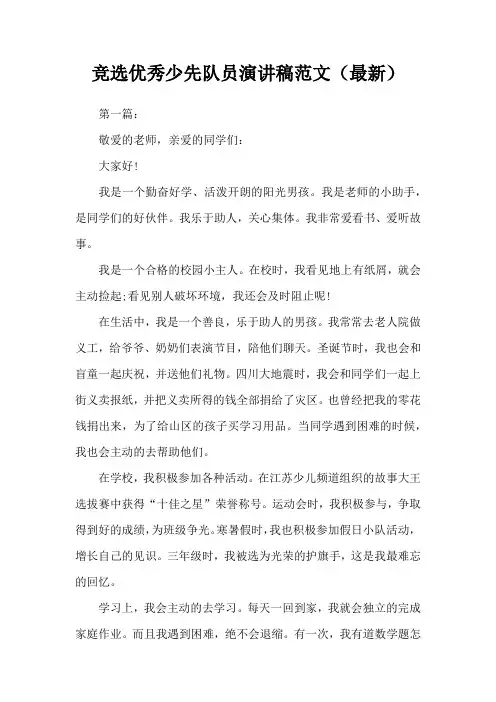 竞选优秀少先队员演讲稿范文（最新）

第一篇：

敬爱的老师，亲爱的同学们：

大家好！

我是一个勤奋好学、活泼开朗的阳光男孩。我是老师的小助手，是同学们的好伙伴。我乐于助人，关心集体。我非常爱看书、爱听故事。

我是一个合格的校园小主人。在校时，我看见地上有纸屑，就会主动捡起;看见别人破坏环境，我还会及时阻止呢！

在生活中，我是一个善良，乐于助人的男孩。我常常去老人院做义工，给爷爷、奶奶们表演节目，陪他们聊天。圣诞节时，我也会和盲童一起庆祝，并送他们礼物。四川大地震时，我会和同学们一起上街义卖报纸，并把义卖所得的钱全部捐给了灾区。也曾经把我的零花钱捐出来，为了给山区的孩子买学习用品。当同学遇到困难的时候，我也会主动的去帮助他们。

在学校，我积极参加各种活动。在江苏少儿频道组织的故事大王选拔赛中获得“十佳之星”荣誉称号。运动会时，我积极参与，争取得到好的成绩，为班级争光。寒暑假时，我也积极参加假日小队活动，增长自己的见识。三年级时，我被选为光荣的护旗手，这是我最难忘的回忆。

学习上，我会主动的去学习。每天一回到家，我就会独立的完成家庭作业。而且我遇到困难，绝不会退缩。有一次，我有道数学题怎